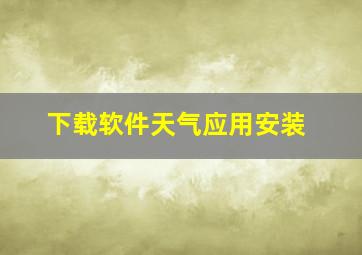 下载软件天气应用安装